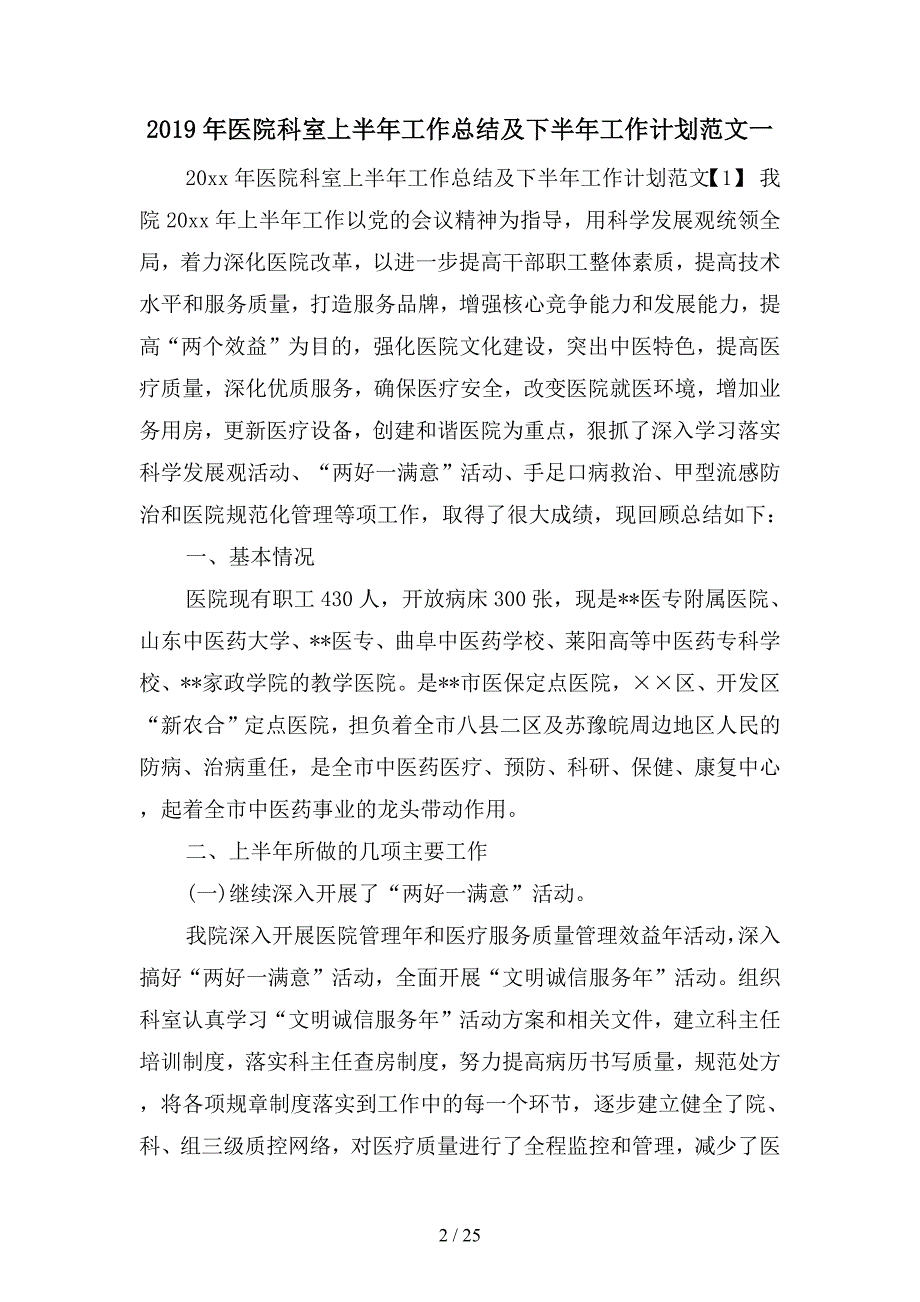 2019年医院科室上半年工作总结及下半年工作计划范文一

20xx年医院科室上半年工作总结及下半年工作计划范文【1】 我院20xx年上半年工作以党的会议精神为指导，用科学发展观统领全局，着力深化医院改革，以进一步提高干部职工整体素质，提高技术水平和服务质量，打造服务品牌，增强核心竞争能力和发展能力，提高“两个效益”为目的，强化医院文化建设，突出中医特色，提高医疗质量，深化优质服务，确保医疗安全，改变医院就医环境，增加业务用房，更新医疗设备，创建和谐医院为重点，狠抓了深入学习落实科学发展观活动、“两好一满意”活动、手足口病救治、甲型流感防治和医院规范化管理等项工作，取得了很大成绩，现回顾总结如下：

一、基本情况

医院现有职工430人，开放病床300张，现是**医专附属医院、山东中医药大学、**医专、曲阜中医药学校、莱阳高等中医药专科学校、**家政学院的教学医院。是**市医保定点医院，××区、开发区“新农合”定点医院，担负着全市八县二区及苏豫皖周边地区人民的防病、治病重任，是全市中医药医疗、预防、科研、保健、康复中心，起着全市中医药事业的龙头带动作用。

二、上半年所做的几项主要工作

(一)继续深入开展了“两好一满意”活动。

我院深入开展医院管理年和医疗服务质量管理效益年活动，深入搞好“两好一满意”活动，全面开展“文明诚信服务年”活动。组织科室认真学习“文明诚信服务年”活动方案和相关文件，建立科主任培训制度，落实科主任查房制度，努力提高病历书写质量，规范处方，将各项规章制度落实到工作中的每一个环节，逐步建立健全了院、科、组三级质控网络，对医疗质量进行了全程监控和管理，减少了医

2 / 25